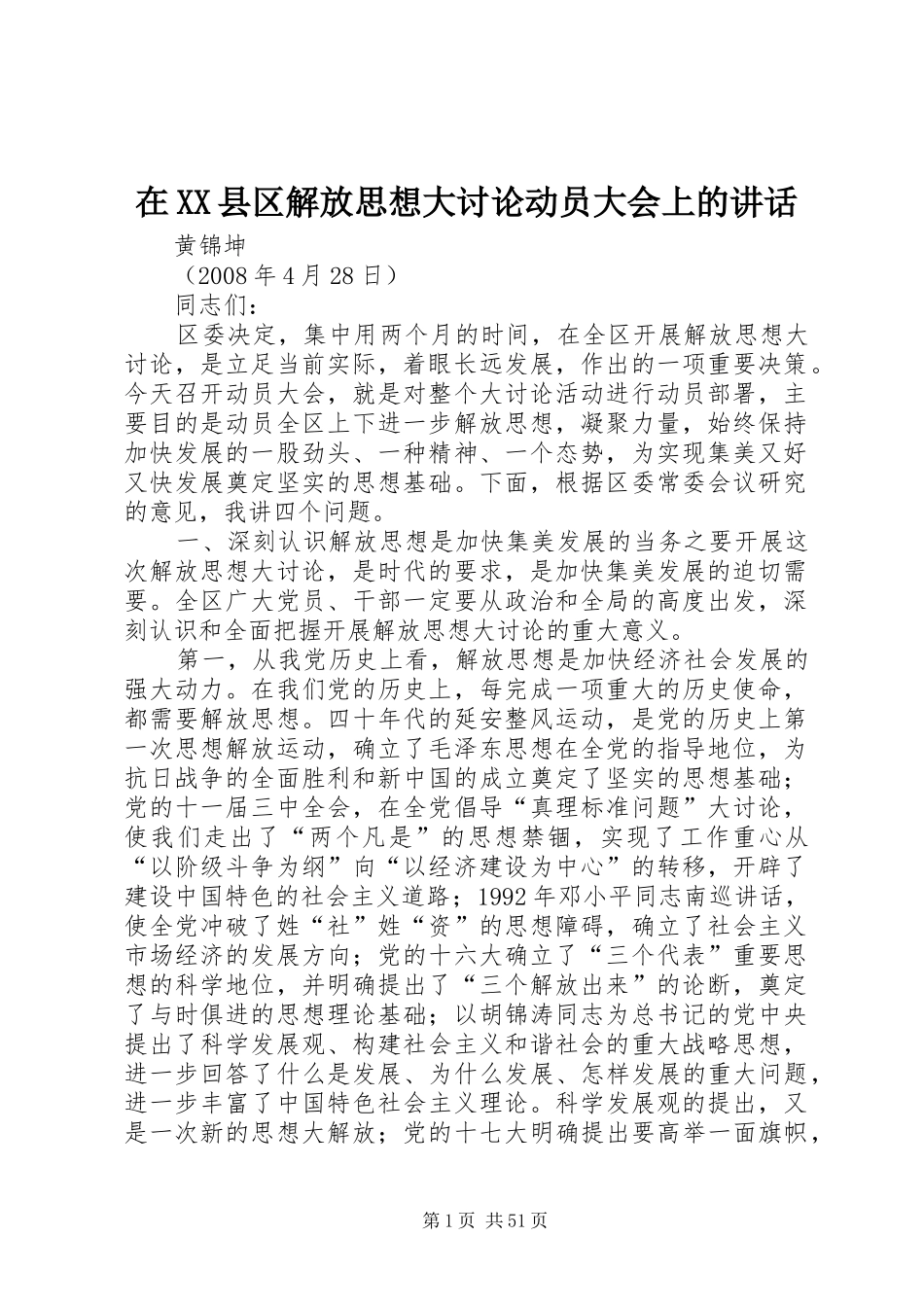 在XX县区解放思想大讨论动员大会上的讲话

黄锦坤

（2008年4月28日）

同志们：

区委决定，集中用两个月的时间，在全区开展解放思想大讨论，是立足当前实际，着眼长远发展，作出的一项重要决策。今天召开动员大会，就是对整个大讨论活动进行动员部署，主要目的是动员全区上下进一步解放思想，凝聚力量，始终保持加快发展的一股劲头、一种精神、一个态势，为实现集美又好又快发展奠定坚实的思想基础。下面，根据区委常委会议研究的意见，我讲四个问题。

一、深刻认识解放思想是加快集美发展的当务之要开展这次解放思想大讨论，是时代的要求，是加快集美发展的迫切需要。全区广大党员、干部一定要从政治和全局的高度出发，深刻认识和全面把握开展解放思想大讨论的重大意义。

第一，从我党历史上看，解放思想是加快经济社会发展的强大动力。在我们党的历史上，每完成一项重大的历史使命，都需要解放思想。四十年代的延安整风运动，是党的历史上第一次思想解放运动，确立了毛泽东思想在全党的指导地位，为抗日战争的全面胜利和新中国的成立奠定了坚实的思想基础；党的十一届三中全会，在全党倡导“真理标准问题”大讨论，使我们走出了“两个凡是”的思想禁锢，实现了工作重心从“以阶级斗争为纲”向“以经济建设为中心”的转移，开辟了建设中国特色的社会主义道路；1992年邓小平同志南巡讲话，使全党冲破了姓“社”姓“资”的思想障碍，确立了社会主义市场经济的发展方向；党的十六大确立了“三个代表”重要思想的科学地位，并明确提出了“三个解放出来”的论断，奠定了与时俱进的思想理论基础；以胡锦涛同志为总书记的党中央提出了科学发展观、构建社会主义和谐社会的重大战略思想，进一步回答了什么是发展、为什么发展、怎样发展的重大问题，进一步丰富了中国特色社会主义理论。科学发展观的提出，又是一次新的思想大解放；党的十七大明确提出要高举一面旗帜，

第1页 共51页